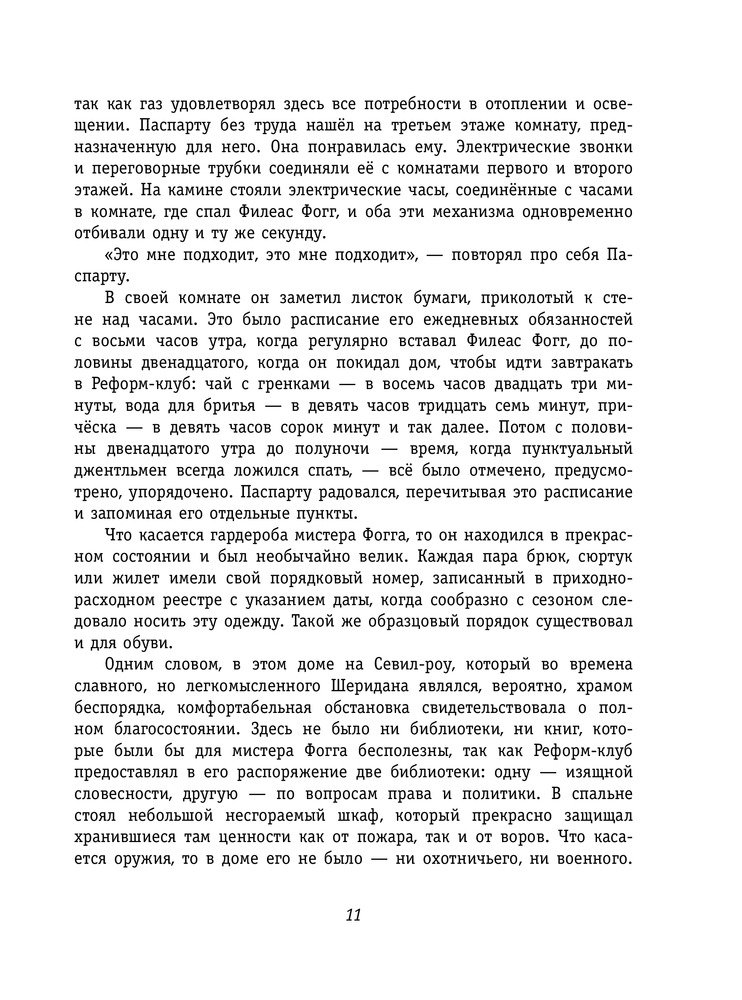 так как газ удовлетворял здесь все потребности в отоплении и освещении. Паспарту без труда нашёл на третьем этаже комнату, предназначенную для него. Она понравилась ему. Электрические звонки и переговорные трубки соединяли её с комнатами первого и второго этажей. На камине стояли электрические часы, соединённые с часами в комнате, где спал Филеас Фогг, и оба эти механизма одновременно отбивали одну и ту же секунду.

«Это мне подходит, это мне подходит», — повторял про себя Паспарту.

В своей комнате он заметил листок бумаги, приколотый к стене над часами. Это было расписание его ежедневных обязанностей с восьми часов утра, когда регулярно вставал Филеас Фогг, до половины двенадцатого, когда он покидал дом, чтобы идти завтракать в Реформ-клуб: чай с гренками — в восемь часов двадцать три минуты, вода для бритья — в девять часов тридцать семь минут, причёска — в девять часов сорок минут и так далее. Потом с половины двенадцатого утра до полуночи — время, когда пунктуальный джентльмен всегда ложился спать, — всё было отмечено, предусмотрено, упорядочено. Паспарту радовался, перечитывая это расписание и запоминая его отдельные пункты.

Что касается гардероба мистера Фогга, то он находился в прекрасном состоянии и был необычайно велик. Каждая пара брюк, сюртук или жилет имели свой порядковый номер, записанный в приходно-расходном реестре с указанием даты, когда сообразно с сезоном следовало носить эту одежду. Такой же образцовый порядок существовал и для обуви.

Одним словом, в этом доме на Севил-роу, который во времена славного, но легкомысленного Шеридана являлся, вероятно, храмом беспорядка, комфортабельная обстановка свидетельствовала о полном благосостоянии. Здесь не было ни библиотеки, ни книг, которые были бы для мистера Фогга бесполезны, так как Реформ-клуб предоставлял в его распоряжение две библиотеки: одну — изящной словесности, другую — по вопросам права и политики. В спальне стоял небольшой несгораемый шкаф, который прекрасно защищал хранившиеся там ценности как от пожара, так и от воров. Что касается оружия, то в доме его не было — ни охотничьего, ни военного.

11